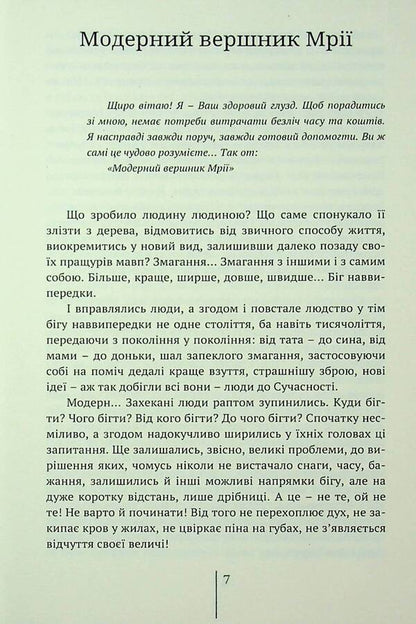 Модерний вершник Мрії

Щиро вітаю! Я – Ваш здоровий глузд. Щоб порадитись зі мною, немає потреби витрачати безліч часу та коштів. Я насправді завжди поруч, завжди готовий допомогти. Ви ж самі це чудово розумієте... Так от:
«Модерний вершник Мрії»

Що зробило людину людиною? Що саме спонукало її злізти з дерева, відмовитись від звичного способу життя, виокремитись у новий вид, залишивши далеко позаду своїх пращурів мавп? Змагання... Змагання з іншими і з самим собою. Більше, краще, ширше, довше, швидше... Біг наввипередки.

І вправлялись люди, а згодом і повстале людство у тім бігу наввипередки не одне століття, ба навіть тисячоліття, передаючи з покоління у покоління: від тата – до сина, від мами – до доньки, шал запеклого змагання, застосовуючи собі на поміч дедалі краще взуття, страшнішу зброю, нові ідеї – аж так добігли всі вони – люди до Сучасності.

Модерн... Захекані люди раптом зупинились. Куди бігти? Чого бігти? Від кого бігти? До чого бігти? Спочатку несміливо, а згодом надокучливо ширились у їхніх головах ці запитання. Ще залишались, звісно, великі проблеми, до вирішення яких, чомусь ніколи не вистачало снаги, часу, бажання, залишились й інші можливі напрямки бігу, але на дуже коротку відстань, лише дрібниці. А це – не те, ой не те! Не варто й починати! Від того не перехоплює дух, не закипає кров у жилах, не цвіркає піна на губах, не з'являється відчуття своєї величі!

7